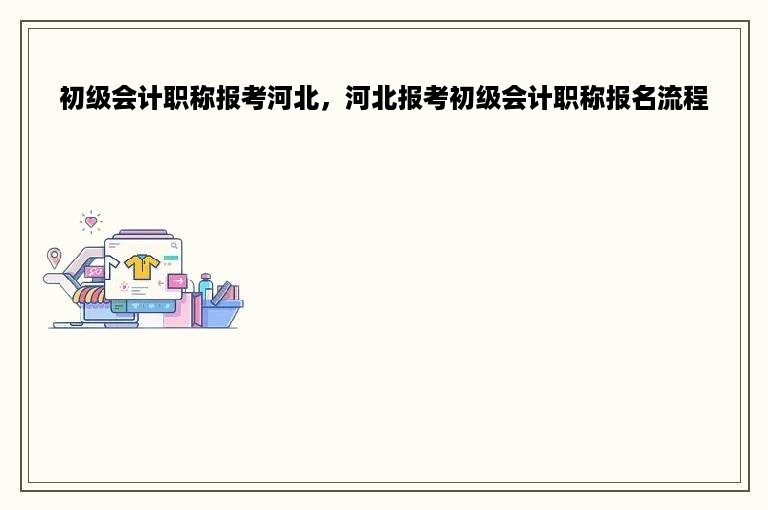 初级会计职称报考河北，河北报考初级会计职称报名流程